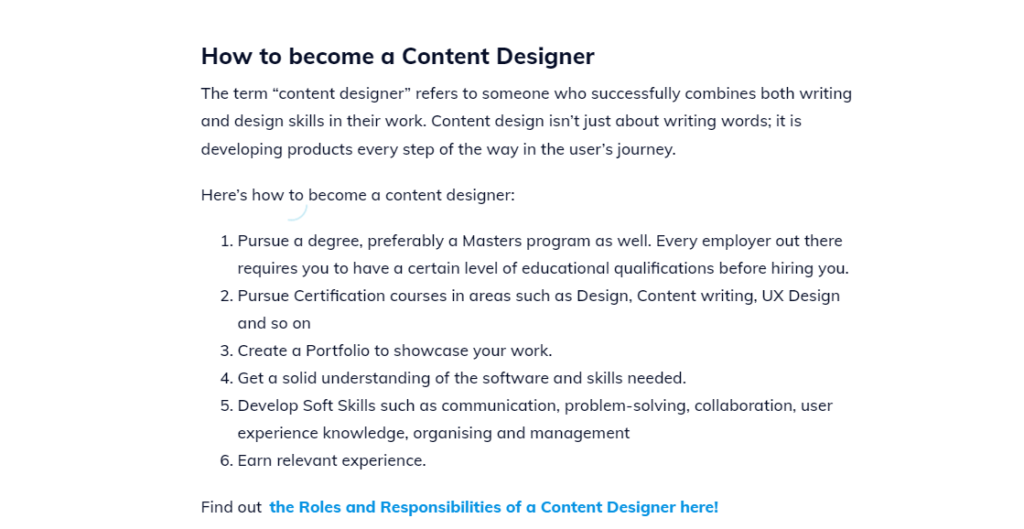 How to become a Content Designer

The term “content designer” refers to someone who successfully combines both writing and design skills in their work. Content design isn’t just about writing words; it is developing products every step of the way in the user’s journey.

Here’s how to become a content designer:

1. Pursue a degree, preferably a Masters program as well. Every employer out there requires you to have a certain level of educational qualifications before hiring you.
2. Pursue Certification courses in areas such as Design, Content writing, UX Design and so on
3. Create a Portfolio to showcase your work.
4. Get a solid understanding of the software and skills needed.
5. Develop Soft Skills such as communication, problem-solving, collaboration, user experience knowledge, organising and management
6. Earn relevant experience.

Find out the Roles and Responsibilities of a Content Designer here!